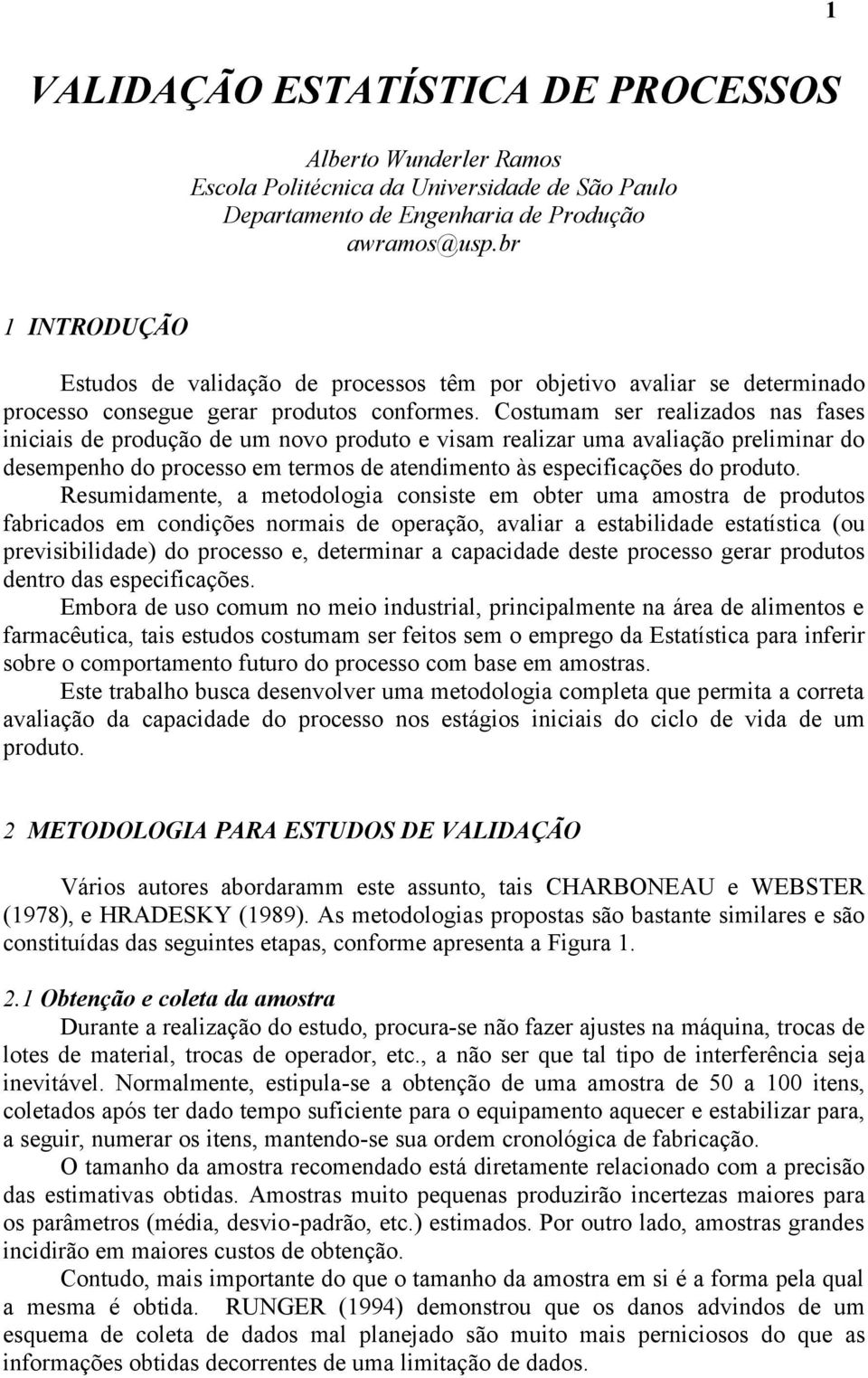 1

VALIDAÇÃO ESTATÍSTICA DE PROCESSOS

Alberto Wunderler Ramos
Escola Politécnica da Universidade de São Paulo
Departamento de Engenharia de Produção
awramos@usp.br

1 INTRODUÇÃO

Estudos de validação de processos têm por objetivo avaliar se determinado processo consegue gerar produtos conformes. Costumam ser realizados nas fases iniciais de produção de um novo produto e visam realizar uma avaliação preliminar do desempenho do processo em termos de atendimento às especificações do produto.

Resumidamente, a metodologia consiste em obter uma amostra de produtos fabricados em condições normais de operação, avaliar a estabilidade estatística (ou previsibilidade) do processo e, determinar a capacidade deste processo gerar produtos dentro das especificações.

Embora de uso comum no meio industrial, principalmente na área de alimentos e farmacêutica, tais estudos costumam ser feitos sem o emprego da Estatística para inferir sobre o comportamento futuro do processo com base em amostras.

Este trabalho busca desenvolver uma metodologia completa que permita a correta avaliação da capacidade do processo nos estágios iniciais do ciclo de vida de um produto.

2 METODOLOGIA PARA ESTUDOS DE VALIDAÇÃO

Vários autores abordaramm este assunto, tais CHARBONEAU e WEBSTER (1978), e HRADESKY (1989). As metodologias propostas são bastante similares e são constituídas das seguintes etapas, conforme apresenta a Figura 1.

2.1 Obtenção e coleta da amostra

Durante a realização do estudo, procura-se não fazer ajustes na máquina, trocas de lotes de material, trocas de operador, etc., a não ser que tal tipo de interferência seja inevitável. Normalmente, estipula-se a obtenção de uma amostra de 50 a 100 itens, coletados após ter dado tempo suficiente para o equipamento aquecer e estabilizar para, a seguir, numerar os itens, mantendo-se sua ordem cronológica de fabricação.

O tamanho da amostra recomendado está diretamente relacionado com a precisão das estimativas obtidas. Amostras muito pequenas produzirão incertezas maiores para os parâmetros (média, desvio-padrão, etc.) estimados. Por outro lado, amostras grandes incidirão em maiores custos de obtenção.

Contudo, mais importante do que o tamanho da amostra em si é a forma pela qual a mesma é obtida. RUNGER (1994) demonstrou que os danos advindos de um esquema de coleta de dados mal planejado são muito mais perniciosos do que as informações obtidas decorrentes de uma limitação de dados.